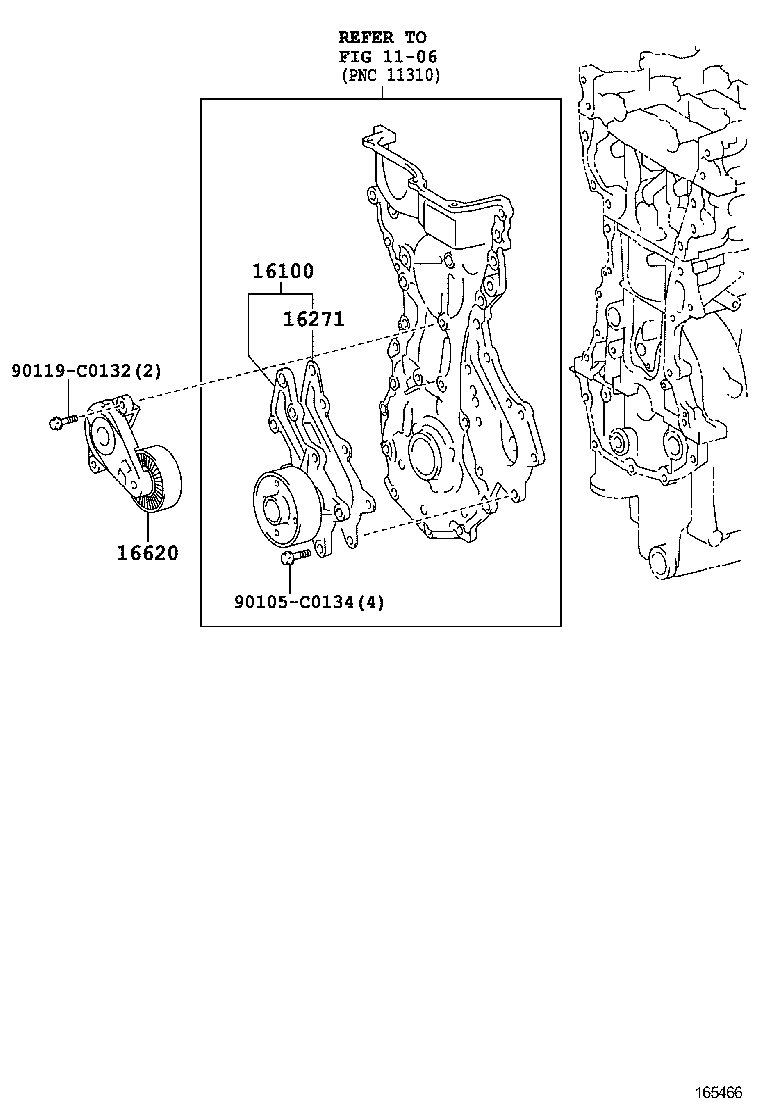 REFER TO
FIG 11-06
(PNC 11310)

16100

16271

90119-C0132(2)

16620

90105-C0134(4)

165466